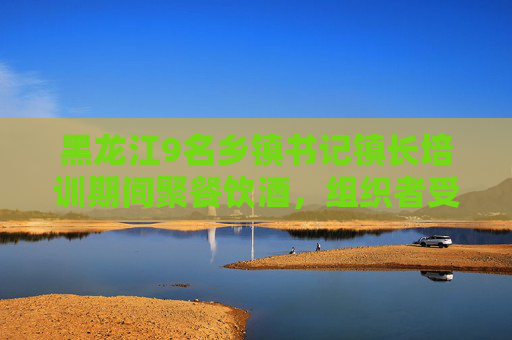 黑龙江9名乡镇书记镇长培训期间聚餐饮酒，组织者受